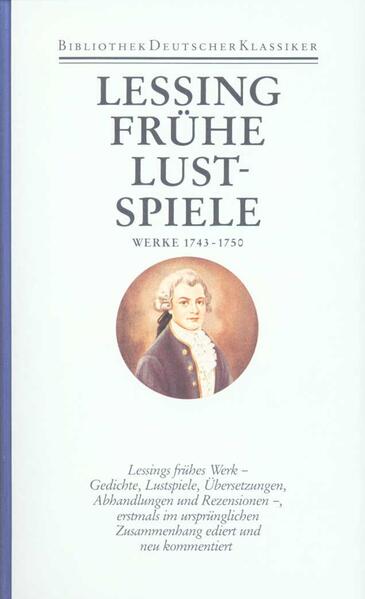 BIBLIOTHEK DEUTSCHER KLASSIKER

LESSING
FRÜHE
LUST-
SPIELE

WERKE 1743-1750

Lessings frühes Werk – Gedichte, Lustspiele, Übersetzungen, Abhandlungen und Rezensionen –, erstmals im ursprünglichen Zusammenhang ediert und neu kommentiert